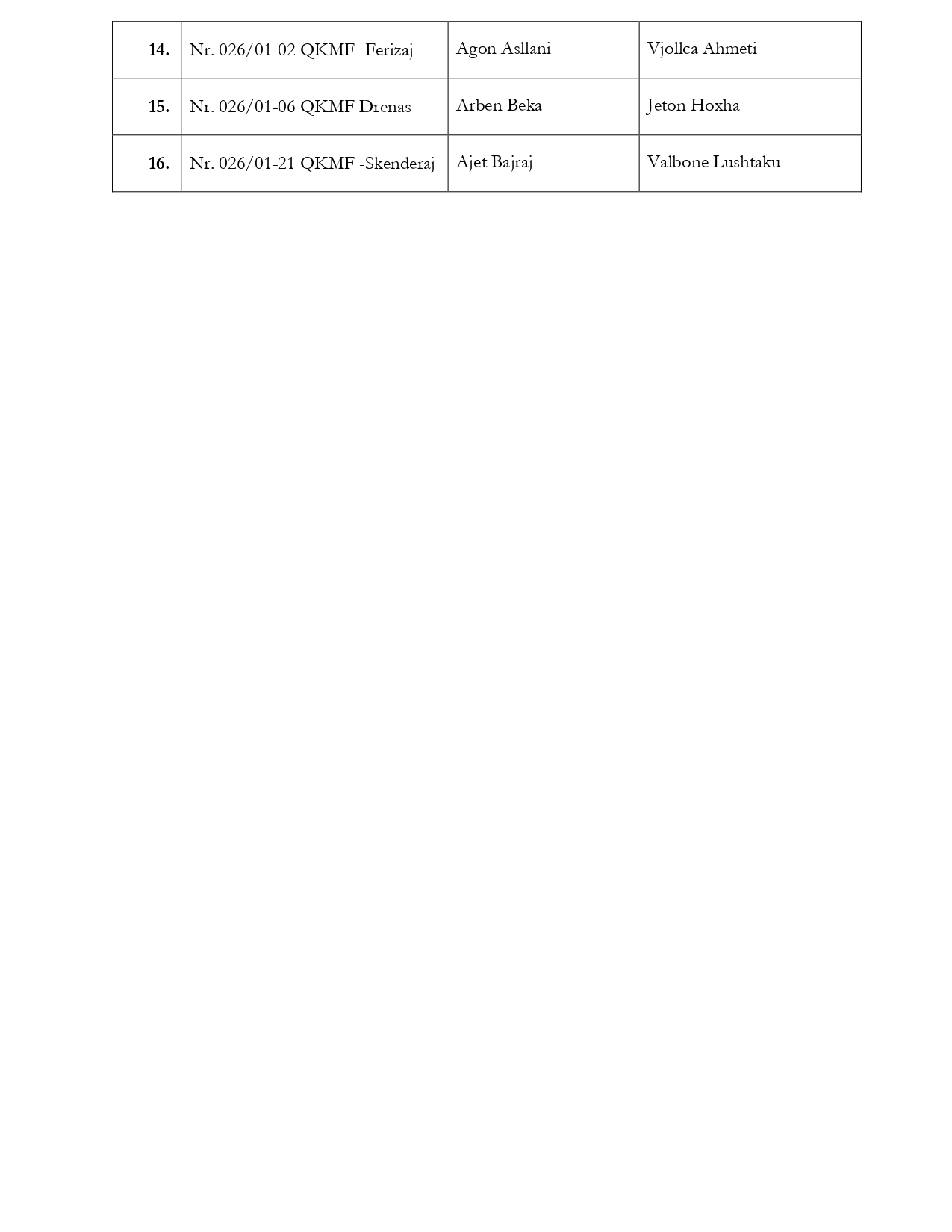 | 14. | Nr. 026/01-02 QKMF- Ferizaj | Agon Asllani | Vjollca Ahmeti |
|---|---|---|---|
| 15. | Nr. 026/01-06 QKMF Drenas | Arben Beka | Jeton Hoxha |
| 16. | Nr. 026/01-21 QKMF -Skenderaj | Ajet Bajraj | Valbone Lushtaku |